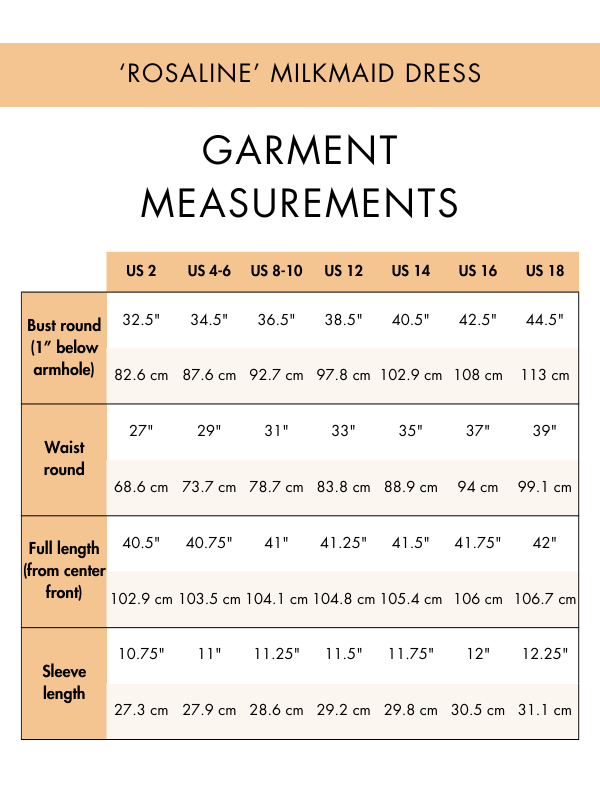 ‘ROSALINE’ MILKMAID DRESS

GARMENT MEASUREMENTS

| | US 2 | US 4-6 | US 8-10 | US 12 | US 14 | US 16 | US 18 |
|---|---|---|---|---|---|---|---|
| Bust round (1” below armhole) | 32.5" | 34.5" | 36.5" | 38.5" | 40.5" | 42.5" | 44.5" |
| | 82.6 cm | 87.6 cm | 92.7 cm | 97.8 cm | 102.9 cm | 108 cm | 113 cm |
| Waist round | 27" | 29" | 31" | 33" | 35" | 37" | 39" |
| | 68.6 cm | 73.7 cm | 78.7 cm | 83.8 cm | 88.9 cm | 94 cm | 99.1 cm |
| Full length (from center front) | 40.5" | 40.75" | 41" | 41.25" | 41.5" | 41.75" | 42" |
| | 102.9 cm | 103.5 cm | 104.1 cm | 104.8 cm | 105.4 cm | 106 cm | 106.7 cm |
| Sleeve length | 10.75" | 11" | 11.25" | 11.5" | 11.75" | 12" | 12.25" |
| | 27.3 cm | 27.9 cm | 28.6 cm | 29.2 cm | 29.8 cm | 30.5 cm | 31.1 cm |